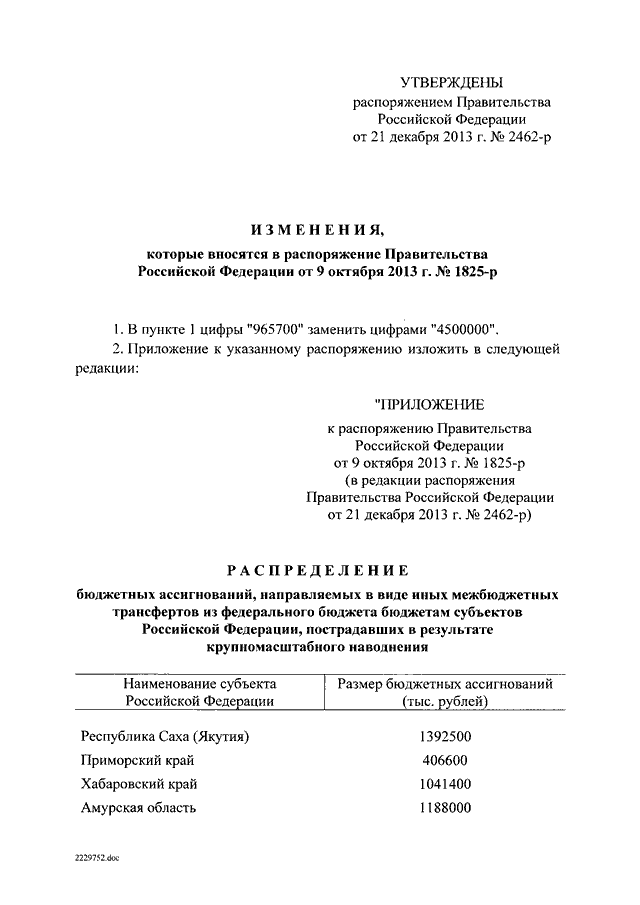 УТВЕРЖДЕНЫ
распоряжением Правительства Российской Федерации
от 21 декабря 2013 г. № 2462-р

ИЗМЕНЕНИЯ,
которые вносятся в распоряжение Правительства Российской Федерации от 9 октября 2013 г. № 1825-р

1. В пункте 1 цифры "965700" заменить цифрами "4500000".

2. Приложение к указанному распоряжению изложить в следующей редакции:

"ПРИЛОЖЕНИЕ
к распоряжению Правительства Российской Федерации
от 9 октября 2013 г. № 1825-р
(в редакции распоряжения Правительства Российской Федерации
от 21 декабря 2013 г. № 2462-р)

РАСПРЕДЕЛЕНИЕ
бюджетных ассигнований, направляемых в виде иных межбюджетных трансфертов из федерального бюджета бюджетам субъектов Российской Федерации, пострадавших в результате крупномасштабного наводнения

| Наименование субъекта Российской Федерации | Размер бюджетных ассигнований (тыс. рублей) |
|---|---|
| Республика Саха (Якутия) | 1392500 |
| Приморский край | 406600 |
| Хабаровский край | 1041400 |
| Амурская область | 1188000 |

2229752.doc